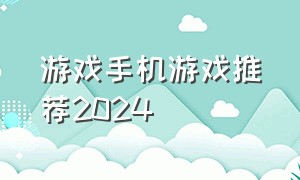 游戏手机游戏推荐2024